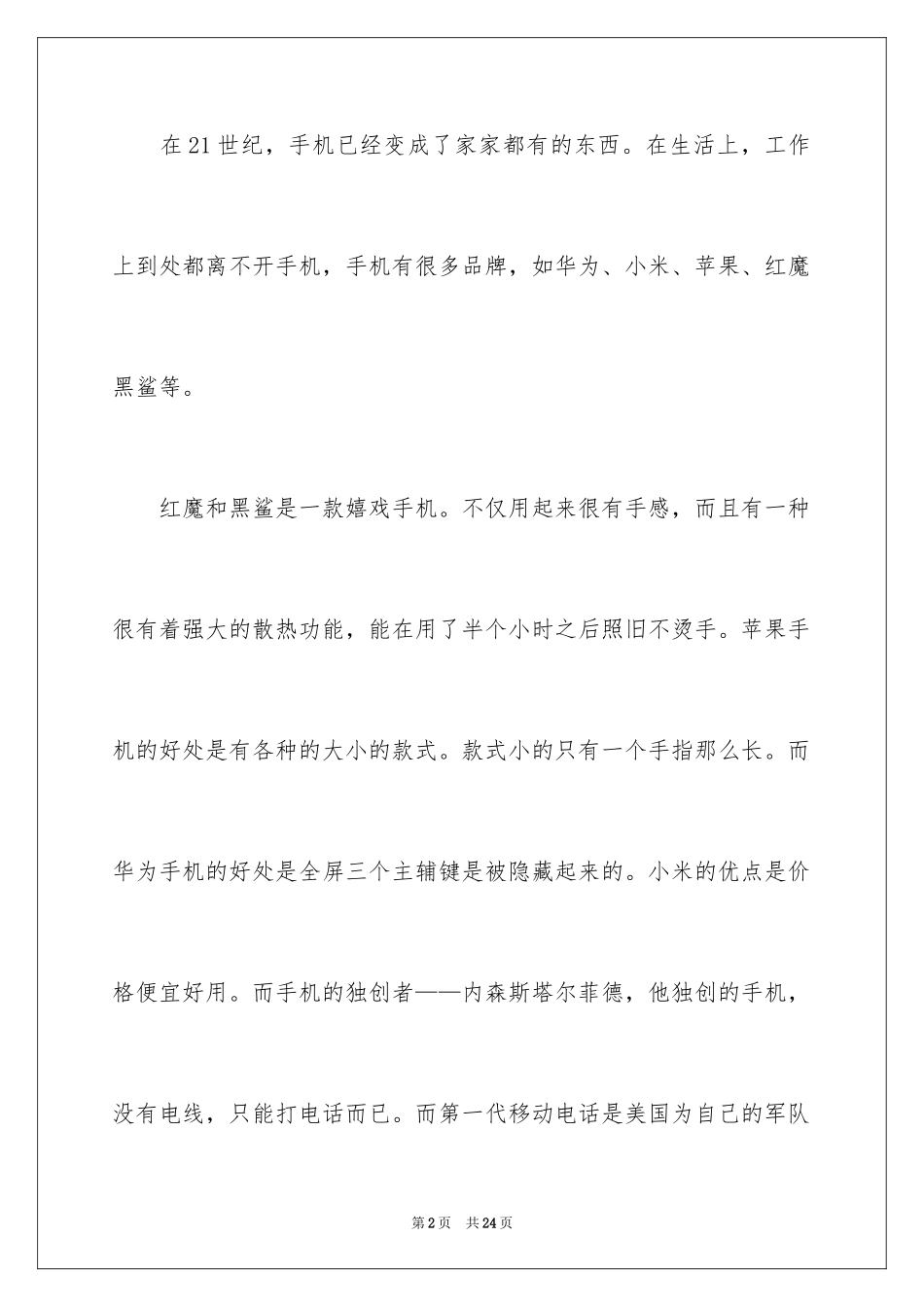 在21世纪，手机已经变成了家家都有的东西。在生活上，工作上到处都离不开手机，手机有很多品牌，如华为、小米、苹果、红魔黑鲨等。

红魔和黑鲨是一款嬉戏手机。不仅用起来很有手感，而且有一种很有着强大的散热功能，能在用了半个小时之后照旧不烫手。苹果手机的好处是有各种的大小的款式。款式小的只有一个手指那么长。而华为手机的好处是全屏三个主辅键是被隐藏起来的。小米的优点是价格便宜好用。而手机的独创者——内森斯塔尔菲德，他独创的手机，没有电线，只能打电话而已。而第一代移动电话是美国为自己的军队

第2页 共24页